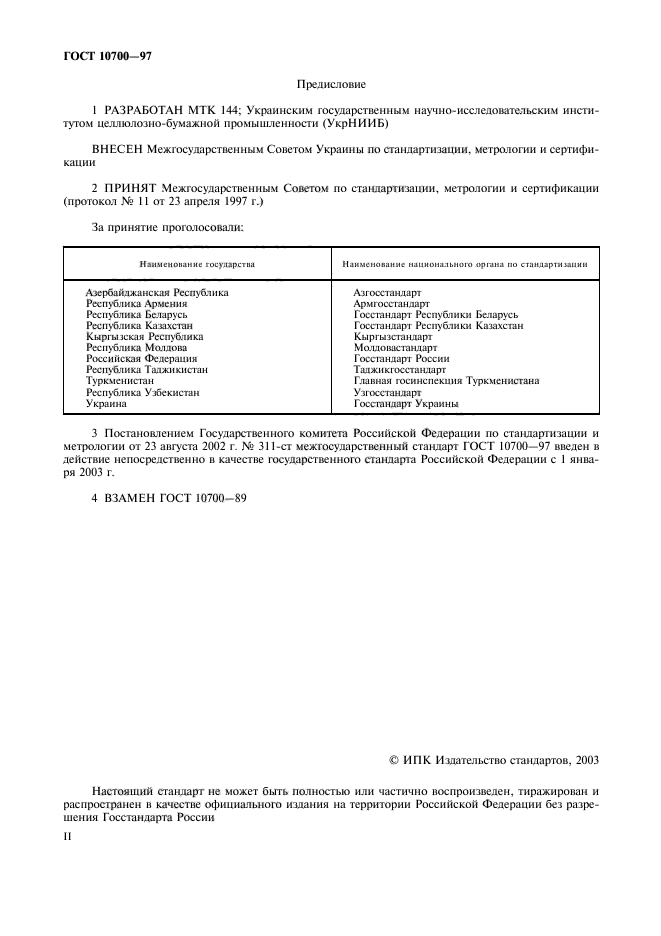 ГОСТ 10700—97

Предисловие

1 РАЗРАБОТАН МТК 144; Украинским государственным научно-исследовательским институтом целлюлозно-бумажной промышленности (УкрНИИБ)

ВНЕСЕН Межгосударственным Советом Украины по стандартизации, метрологии и сертификации

2 ПРИНЯТ Межгосударственным Советом по стандартизации, метрологии и сертификации (протокол № 11 от 23 апреля 1997 г.)

За принятие проголосовали:

| Наименование государства | Наименование национального органа по стандартизации |
|---|---|
| Азербайджанская Республика | Азгосстандарт |
| Республика Армения | Армгосстандарт |
| Республика Беларусь | Госстандарт Республики Беларусь |
| Республика Казахстан | Госстандарт Республики Казахстан |
| Кыргызская Республика | Кыргызстандарт |
| Республика Молдова | Молдовастандарт |
| Российская Федерация | Госстандарт России |
| Республика Таджикистан | Таджикгосстандарт |
| Туркменистан | Главная госинспекция Туркменистана |
| Республика Узбекистан | Узгосстандарт |
| Украина | Госстандарт Украины |

3 Постановлением Государственного комитета Российской Федерации по стандартизации и метрологии от 23 августа 2002 г. № 311-ст межгосударственный стандарт ГОСТ 10700—97 введен в действие непосредственно в качестве государственного стандарта Российской Федерации с 1 января 2003 г.

4 ВЗАМЕН ГОСТ 10700—89

© ИПК Издательство стандартов, 2003

Настоящий стандарт не может быть полностью или частично воспроизведен, тиражирован и распространен в качестве официального издания на территории Российской Федерации без разрешения Госстандарта России

II